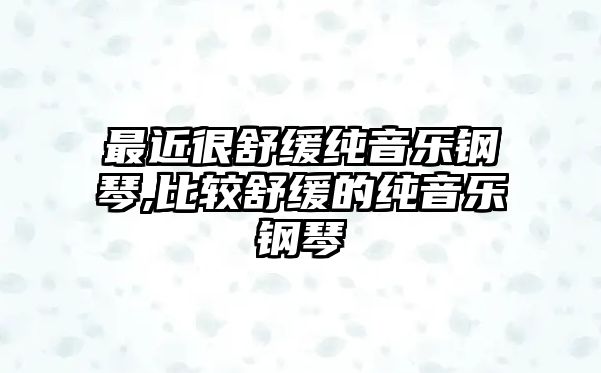 最近很舒缓纯音乐钢琴,比较舒缓的纯音乐钢琴